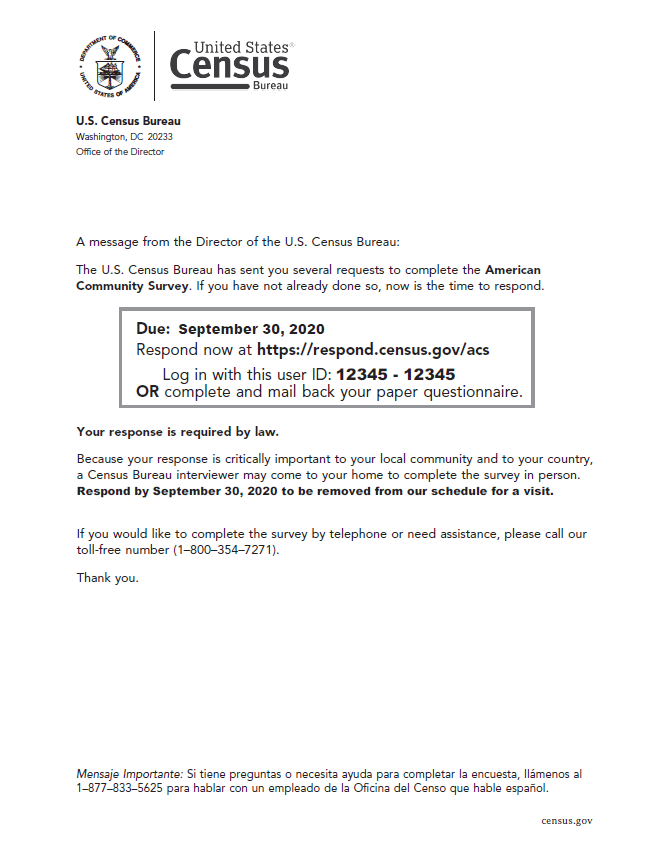 DEPARTMENT OF COMMERCE
UNITED STATES OF AMERICA

United States®
Census
Bureau

U.S. Census Bureau
Washington, DC 20233
Office of the Director

A message from the Director of the U.S. Census Bureau:

The U.S. Census Bureau has sent you several requests to complete the American Community Survey. If you have not already done so, now is the time to respond.

Due: September 30, 2020
Respond now at https://respond.census.gov/acs
Log in with this user ID: 12345 - 12345
OR complete and mail back your paper questionnaire.

Your response is required by law.

Because your response is critically important to your local community and to your country, a Census Bureau interviewer may come to your home to complete the survey in person. Respond by September 30, 2020 to be removed from our schedule for a visit.

If you would like to complete the survey by telephone or need assistance, please call our toll-free number (1–800–354–7271).

Thank you.

Mensaje Importante: Si tiene preguntas o necesita ayuda para completar la encuesta, llámenos al 1–877–833–5625 para hablar con un empleado de la Oficina del Censo que hable español.

census.gov